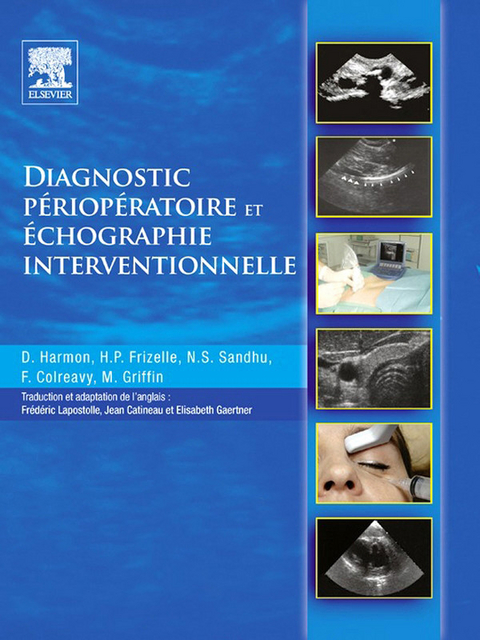 ELSEVIER

DIAGNOSTIC PÉRIOPÉRATOIRE ET ÉCHOGRAPHIE INTERVENTIONNELLE

D. Harmon, H.P. Frizelle, N.S. Sandhu, F. Colreavy, M. Griffin

Traduction et adaptation de l'anglais : Frédéric Lapostolle, Jean Catineau et Elisabeth Gaertner